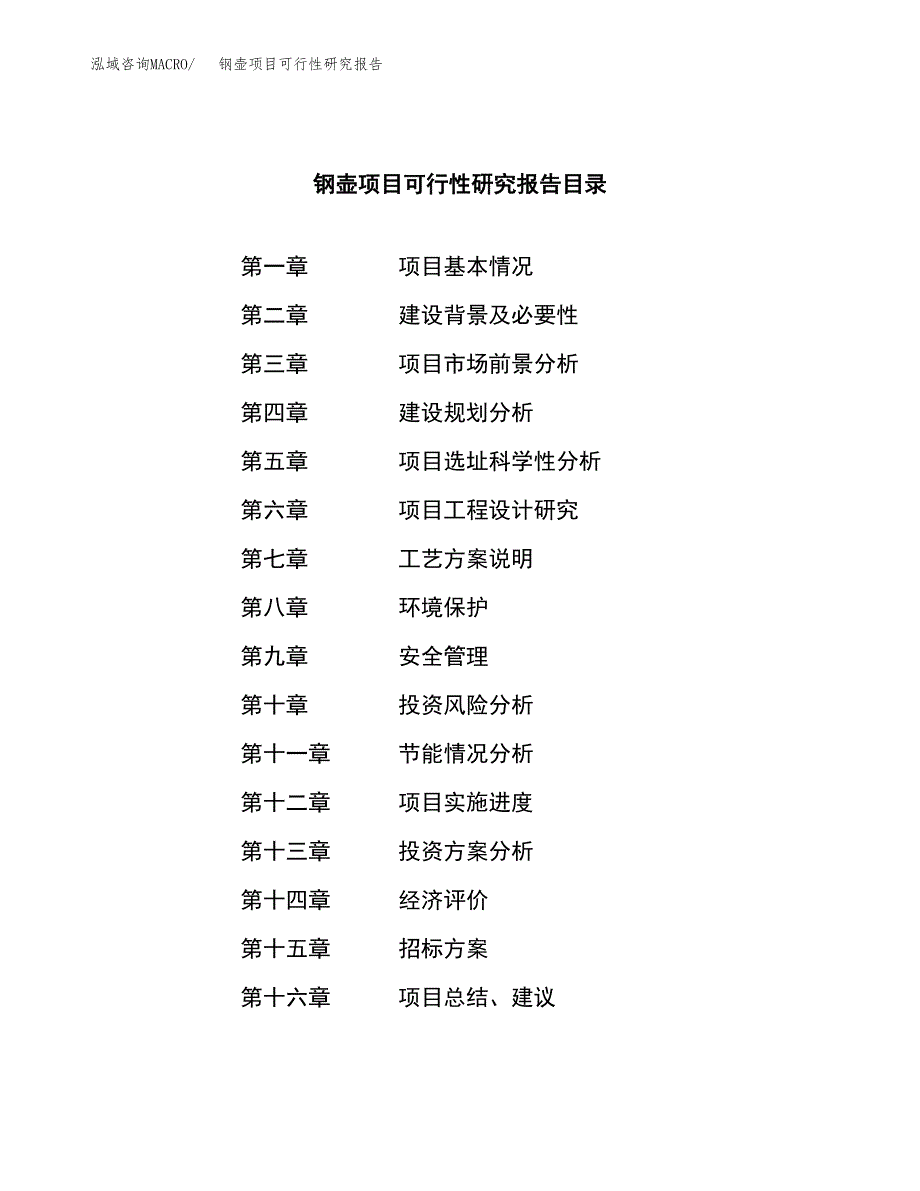 泓域咨询MACRO/　钢壶项目可行性研究报告

钢壶项目可行性研究报告目录

第一章　项目基本情况
第二章　建设背景及必要性
第三章　项目市场前景分析
第四章　建设规划分析
第五章　项目选址科学性分析
第六章　项目工程设计研究
第七章　工艺方案说明
第八章　环境保护
第九章　安全管理
第十章　投资风险分析
第十一章　节能情况分析
第十二章　项目实施进度
第十三章　投资方案分析
第十四章　经济评价
第十五章　招标方案
第十六章　项目总结、建议